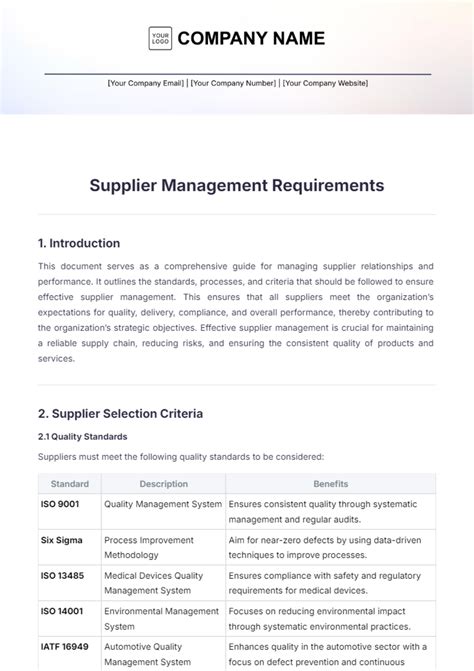 YOUR LOGO COMPANY NAME

[Your Company Email] | [Your Company Number] | [Your Company Website]

Supplier Management Requirements

1. Introduction

This document serves as a comprehensive guide for managing supplier relationships and performance. It outlines the standards, processes, and criteria that should be followed to ensure effective supplier management. This ensures that all suppliers meet the organization's expectations for quality, delivery, compliance, and overall performance, thereby contributing to the organization's strategic objectives. Effective supplier management is crucial for maintaining a reliable supply chain, reducing risks, and ensuring the consistent quality of products and services.

2. Supplier Selection Criteria

2.1 Quality Standards

Suppliers must meet the following quality standards to be considered:

| Standard | Description | Benefits |
|---|---|---|
| ISO 9001 | Quality Management System | Ensures consistent quality through systematic management and regular audits. |
| Six Sigma | Process Improvement Methodology | Aim for near-zero defects by using data-driven techniques to improve processes. |
| ISO 13485 | Medical Devices Quality Management System | Ensures compliance with safety and regulatory requirements for medical devices. |
| ISO 14001 | Environmental Management System | Focuses on reducing environmental impact through systematic environmental practices. |
| IATF 16949 | Automotive Quality Management System | Enhances quality in the automotive sector with a focus on defect prevention and continuous |